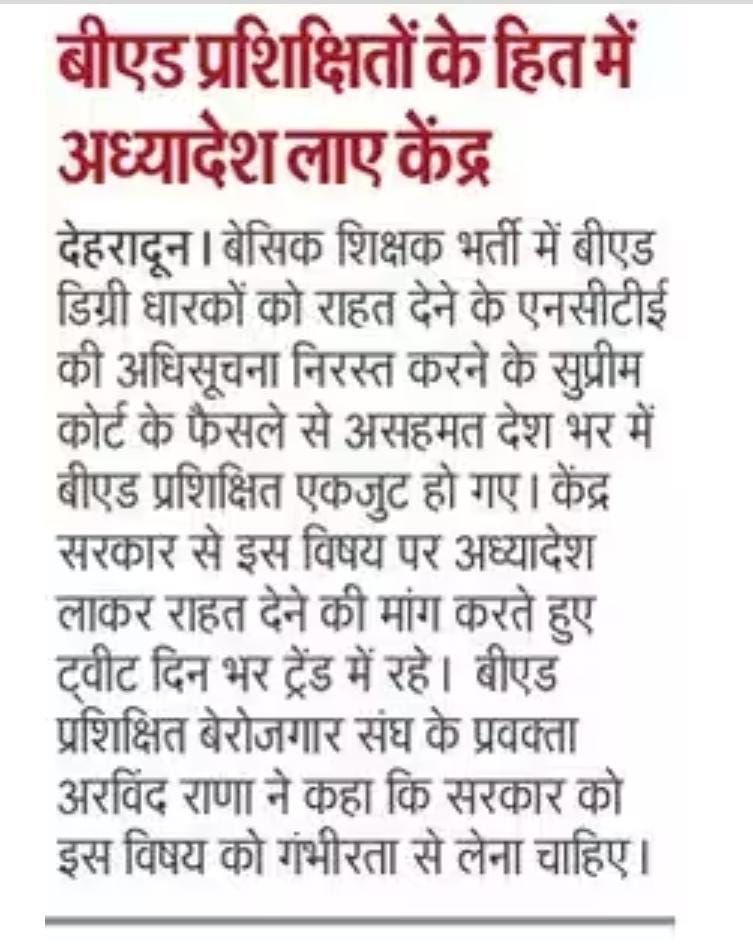 बीएड प्रशिक्षितों के हित में अध्यादेश लाए केंद्र

देहरादून। बेसिक शिक्षक भर्ती में बीएड डिग्री धारकों को राहत देने के एनसीटीई की अधिसूचना निरस्त करने के सुप्रीम कोर्ट के फैसले से असहमत देश भर में बीएड प्रशिक्षित एकजुट हो गए। केंद्र सरकार से इस विषय पर अध्यादेश लाकर राहत देने की मांग करते हुए ट्वीट दिन भर ट्रेंड में रहे। बीएड प्रशिक्षित बेरोजगार संघ के प्रवक्ता अरविंद राणा ने कहा कि सरकार को इस विषय को गंभीरता से लेना चाहिए।